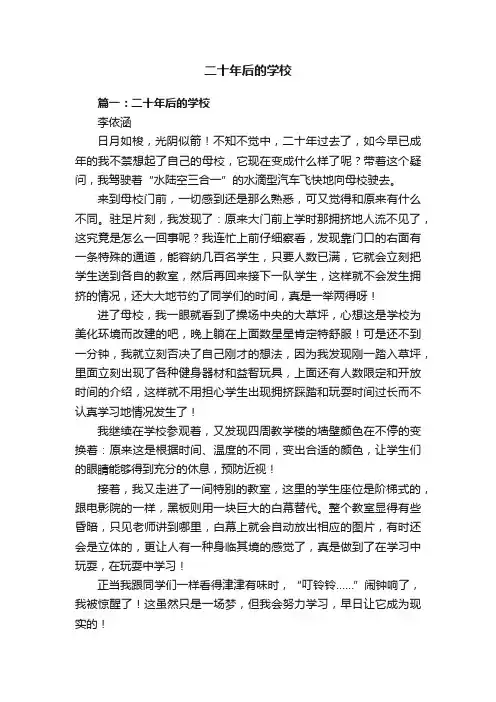 二十年后的学校

篇一：二十年后的学校

李依涵

日月如梭，光阴似箭！不知不觉中，二十年过去了，如今早已成年的我不禁想起了自己的母校，它现在变成什么样了呢？带着这个疑问，我驾驶着“水陆空三合一”的水滴型汽车飞快地向母校驶去。

来到母校门前，一切感到还是那么熟悉，可又觉得和原来有什么不同。驻足片刻，我发现了：原来大门前上学时那拥挤地人流不见了，这究竟是怎么一回事呢？我连忙上前仔细察看，发现靠门口的右面有一条特殊的通道，能容纳几百名学生，只要人数已满，它就会立刻把学生送到各自的教室，然后再回来接下一队学生，这样就不会发生拥挤的情况，还大大地节约了同学们的时间，真是一举两得呀！

进了母校，我一眼就看到了操场中央的大草坪，心想这是学校为美化环境而改建的吧，晚上躺在上面数星星肯定特舒服！可是还不到一分钟，我就立刻否决了自己刚才的想法，因为我发现刚一踏入草坪，里面立刻出现了各种健身器材和益智玩具，上面还有人数限定和开放时间的介绍，这样就不用担心学生出现拥挤踩踏和玩耍时间过长而不认真学习地情况发生了！

我继续在学校参观着，又发现四周教学楼的墙壁颜色在不停的变换着：原来这是根据时间、温度的不同，变出合适的颜色，让学生们的眼睛能够得到充分的休息，预防近视！

接着，我又走进了一间特别的教室，这里的学生座位是阶梯式的，跟电影院的一样，黑板则用一块巨大的白幕替代。整个教室显得有些昏暗，只见老师讲到哪里，白幕上就会自动放出相应的图片，有时还会是立体的，更让人有一种身临其境的感觉了，真是做到了在学习中玩耍，在玩耍中学习！

正当我跟同学们一样看得津津有味时，“叮铃铃……”闹钟响了，我被惊醒了！这虽然只是一场梦，但我会努力学习，早日让它成为现实的！